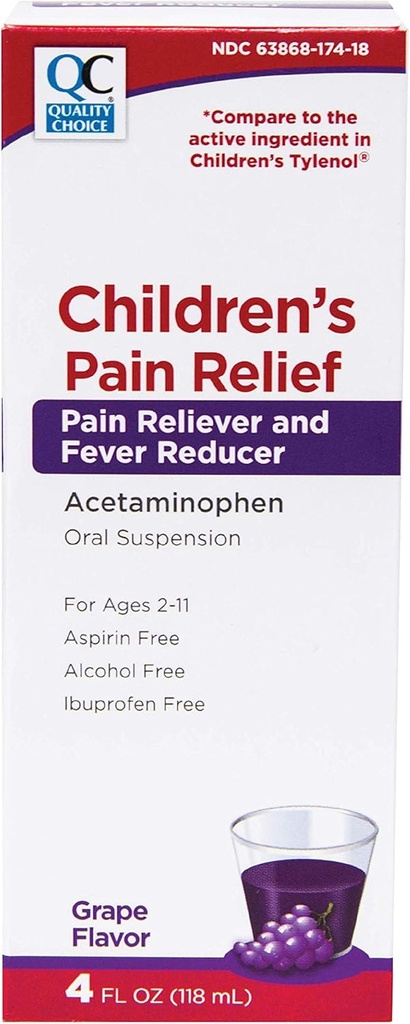 QC
QUALITY CHOICE

NDC 63868-174-18

*Compare to the active ingredient in Children's Tylenol®

Children's Pain Relief

Pain Reliever and Fever Reducer

Acetaminophen
Oral Suspension

For Ages 2-11
Aspirin Free
Alcohol Free
Ibuprofen Free

Grape Flavor

4 FL OZ (118 mL)